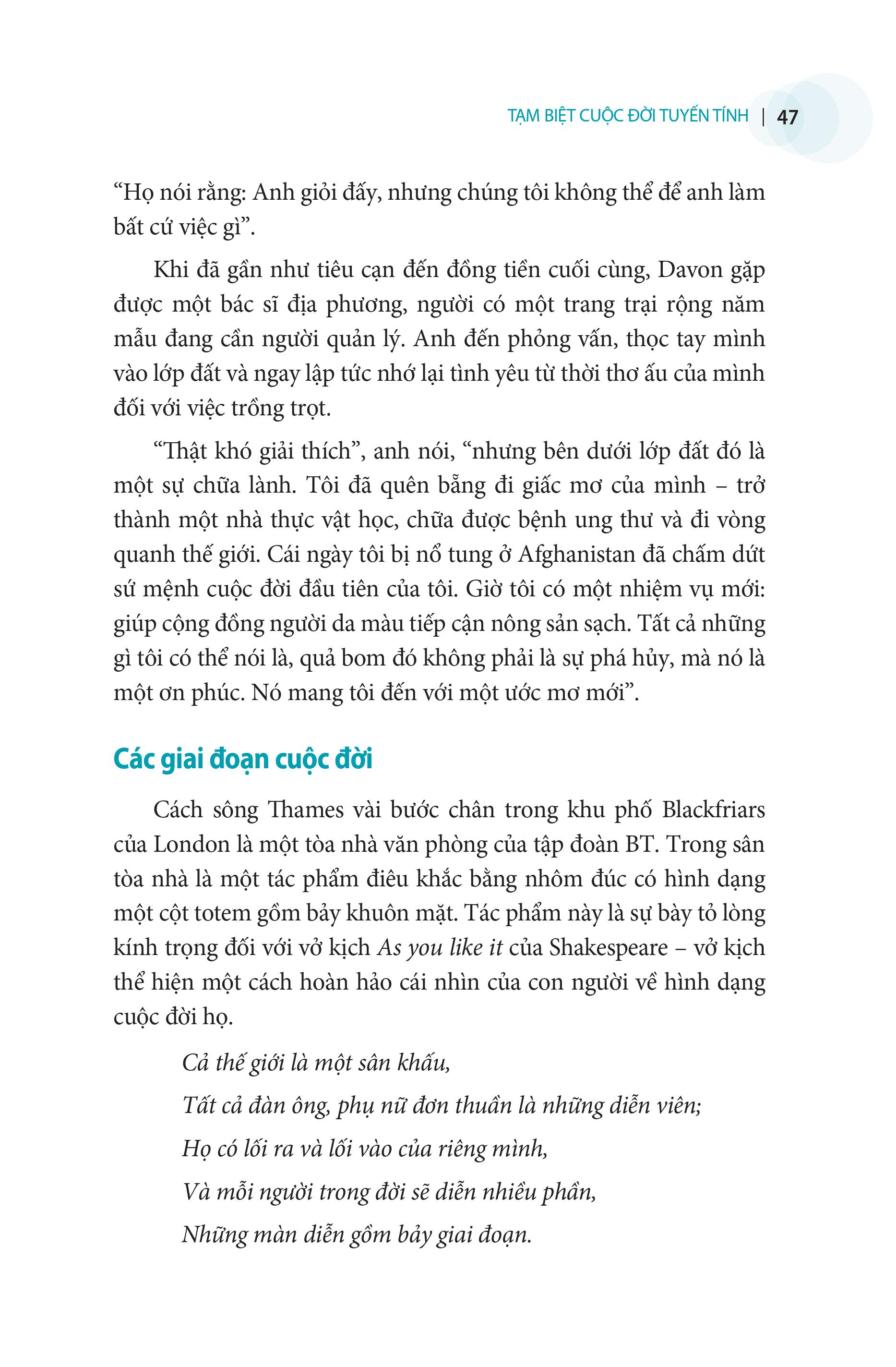 TẠM BIỆT CUỘC ĐỜI TUYẾN TÍNH | 47

“Họ nói rằng: Anh giỏi đấy, nhưng chúng tôi không thể để anh làm bất cứ việc gì”.

Khi đã gần như tiêu cạn đến đồng tiền cuối cùng, Davon gặp được một bác sĩ địa phương, người có một trang trại rộng năm mẫu đang cần người quản lý. Anh đến phỏng vấn, thọc tay mình vào lớp đất và ngay lập tức nhớ lại tình yêu từ thời thơ ấu của mình đối với việc trồng trọt.

“Thật khó giải thích”, anh nói, “nhưng bên dưới lớp đất đó là một sự chữa lành. Tôi đã quên bẵng đi giấc mơ của mình – trở thành một nhà thực vật học, chữa được bệnh ung thư và đi vòng quanh thế giới. Cái ngày tôi bị nổ tung ở Afghanistan đã chấm dứt sứ mệnh cuộc đời đầu tiên của tôi. Giờ tôi có một nhiệm vụ mới: giúp cộng đồng người da màu tiếp cận nông sản sạch. Tất cả những gì tôi có thể nói là, quả bom đó không phải là sự phá hủy, mà nó là một ơn phúc. Nó mang tôi đến với một ước mơ mới”.

Các giai đoạn cuộc đời

Cách sông Thames vài bước chân trong khu phố Blackfriars của London là một tòa nhà văn phòng của tập đoàn BT. Trong sân tòa nhà là một tác phẩm điêu khắc bằng nhôm đúc có hình dạng một cột totem gồm bảy khuôn mặt. Tác phẩm này là sự bày tỏ lòng kính trọng đối với vở kịch As you like it của Shakespeare – vở kịch thể hiện một cách hoàn hảo cái nhìn của con người về hình dạng cuộc đời họ.

Cả thế giới là một sân khấu,

Tất cả đàn ông, phụ nữ đơn thuần là những diễn viên;

Họ có lối ra và lối vào của riêng mình,

Và mỗi người trong đời sẽ diễn nhiều phần,

Những màn diễn gồm bảy giai đoạn.